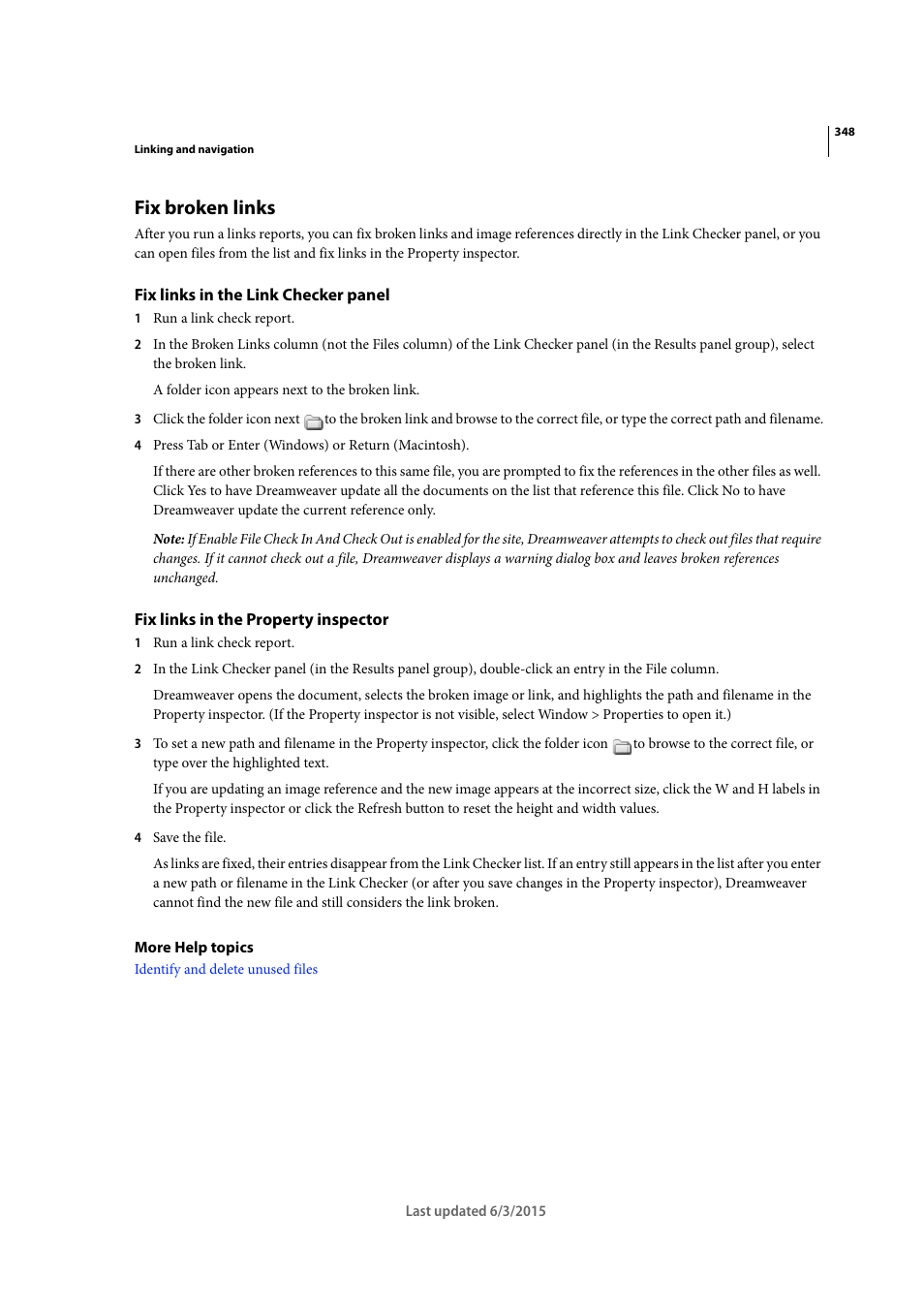 348

Linking and navigation

Fix broken links

After you run a links reports, you can fix broken links and image references directly in the Link Checker panel, or you can open files from the list and fix links in the Property inspector.

Fix links in the Link Checker panel

1 Run a link check report.

2 In the Broken Links column (not the Files column) of the Link Checker panel (in the Results panel group), select the broken link.

A folder icon appears next to the broken link.

3 Click the folder icon next to the broken link and browse to the correct file, or type the correct path and filename.

4 Press Tab or Enter (Windows) or Return (Macintosh).

If there are other broken references to this same file, you are prompted to fix the references in the other files as well. Click Yes to have Dreamweaver update all the documents on the list that reference this file. Click No to have Dreamweaver update the current reference only.

Note: If Enable File Check In And Check Out is enabled for the site, Dreamweaver attempts to check out files that require changes. If it cannot check out a file, Dreamweaver displays a warning dialog box and leaves broken references unchanged.

Fix links in the Property inspector

1 Run a link check report.

2 In the Link Checker panel (in the Results panel group), double-click an entry in the File column.

Dreamweaver opens the document, selects the broken image or link, and highlights the path and filename in the Property inspector. (If the Property inspector is not visible, select Window > Properties to open it.)

3 To set a new path and filename in the Property inspector, click the folder icon to browse to the correct file, or type over the highlighted text.

If you are updating an image reference and the new image appears at the incorrect size, click the W and H labels in the Property inspector or click the Refresh button to reset the height and width values.

4 Save the file.

As links are fixed, their entries disappear from the Link Checker list. If an entry still appears in the list after you enter a new path or filename in the Link Checker (or after you save changes in the Property inspector), Dreamweaver cannot find the new file and still considers the link broken.

More Help topics
Identify and delete unused files

Last updated 6/3/2015